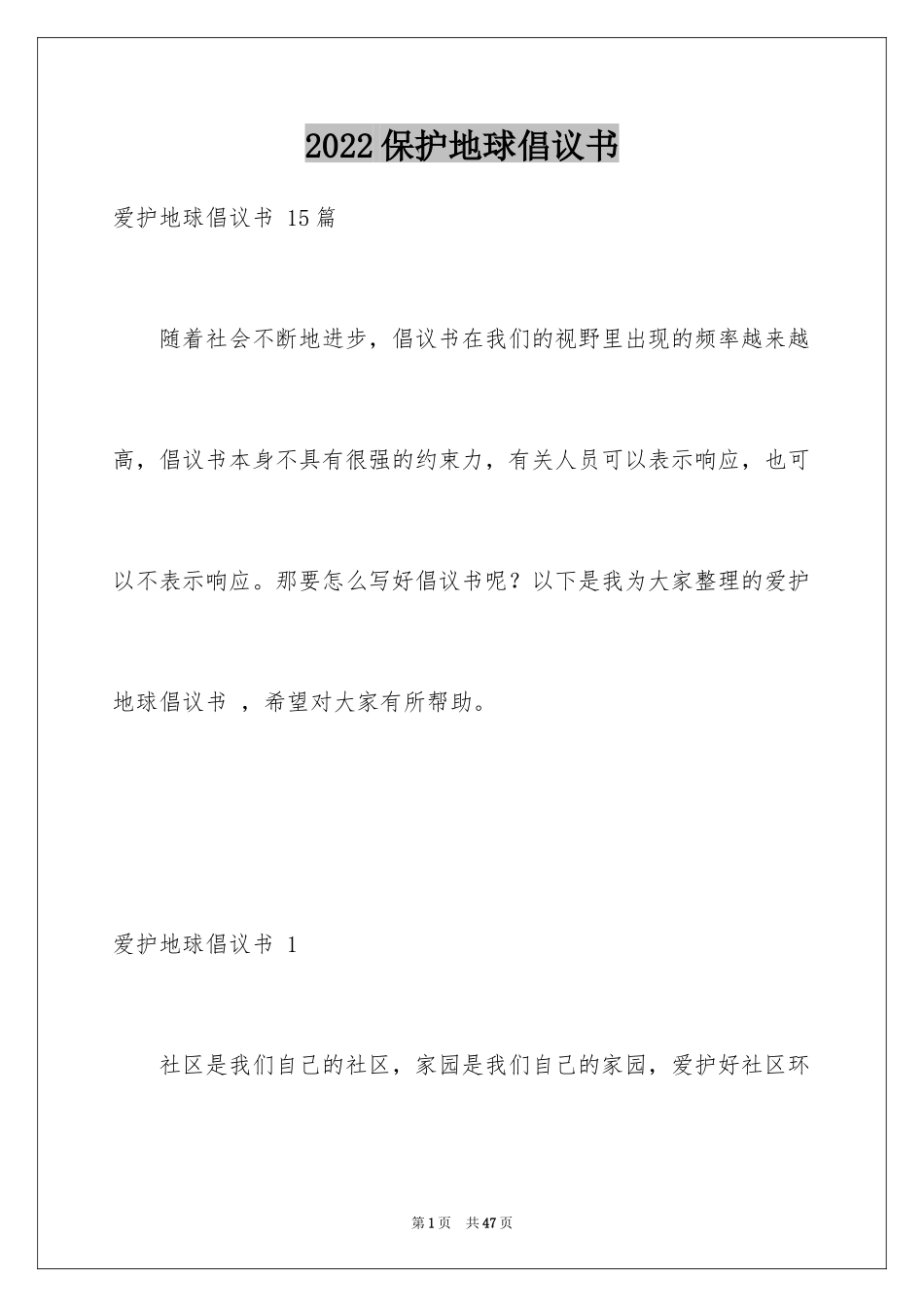 2022保护地球倡议书

爱护地球倡议书 15篇

随着社会不断地进步，倡议书在我们的视野里出现的频率越来越高，倡议书本身不具有很强的约束力，有关人员可以表示响应，也可以不表示响应。那要怎么写好倡议书呢？以下是我为大家整理的爱护地球倡议书 ，希望对大家有所帮助。

爱护地球倡议书 1

社区是我们自己的社区，家园是我们自己的家园，爱护好社区环

第1页 共47页